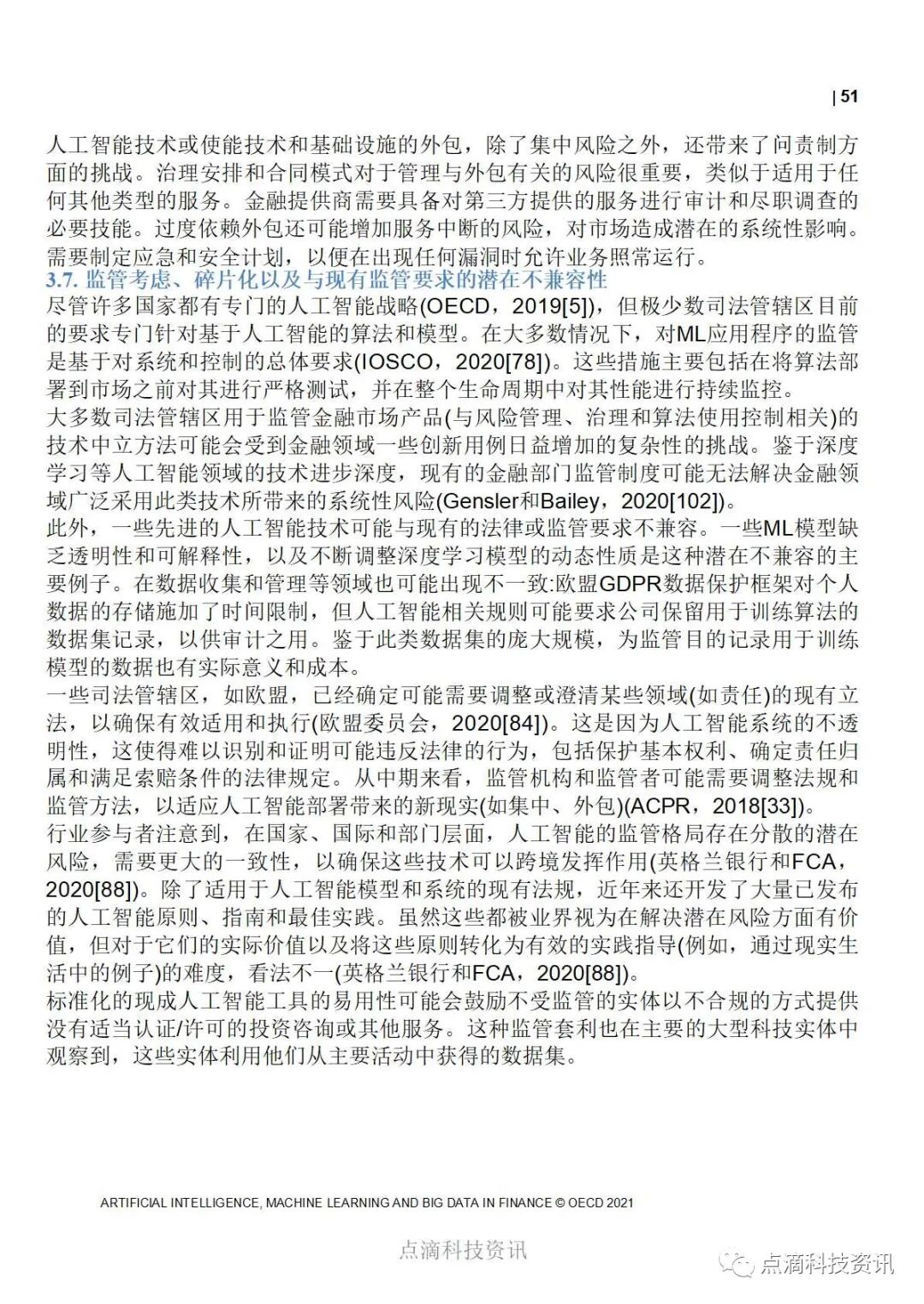 | 51

人工智能技术或使能技术和基础设施的外包，除了集中风险之外，还带来了问责制方面的挑战。治理安排和合同模式对于管理与外包有关的风险很重要，类似于适用于任何其他类型的服务。金融提供商需要具备对第三方提供的服务进行审计和尽职调查的必要技能。过度依赖外包还可能增加服务中断的风险，对市场造成潜在的系统性影响。需要制定应急和安全计划，以便在出现任何漏洞时允许业务照常运行。

3.7. 监管考虑、碎片化以及与现有监管要求的潜在不兼容性

尽管许多国家都有专门的人工智能战略(OECD，2019[5])，但极少数司法管辖区目前的要求专门针对基于人工智能的算法和模型。在大多数情况下，对ML应用程序的监管是基于对系统和控制的总体要求(IOSCO，2020[78])。这些措施主要包括在将算法部署到市场之前对其进行严格测试，并在整个生命周期中对其性能进行持续监控。

大多数司法管辖区用于监管金融市场产品(与风险管理、治理和算法使用控制相关)的技术中立方法可能会受到金融领域一些创新用例日益增加的复杂性的挑战。鉴于深度学习等人工智能领域的技术进步深度，现有的金融部门监管制度可能无法解决金融领域广泛采用此类技术所带来的系统性风险(Gensler和Bailey，2020[102])。

此外，一些先进的人工智能技术可能与现有的法律或监管要求不兼容。一些ML模型缺乏透明性和可解释性，以及不断调整深度学习模型的动态性质是这种潜在不兼容的主要例子。在数据收集和管理等领域也可能出现不一致:欧盟GDPR数据保护框架对个人数据的存储施加了时间限制，但人工智能相关规则可能要求公司保留用于训练算法的数据集记录，以供审计之用。鉴于此类数据集的庞大规模，为监管目的记录用于训练模型的数据也有实际意义和成本。

一些司法管辖区，如欧盟，已经确定可能需要调整或澄清某些领域(如责任)的现有立法，以确保有效适用和执行(欧盟委员会，2020[84])。这是因为人工智能系统的不透明性，这使得难以识别和证明可能违反法律的行为，包括保护基本权利、确定责任归属和满足索赔条件的法律规定。从中期来看，监管机构和监管者可能需要调整法规和监管方法，以适应人工智能部署带来的新现实(如集中、外包)(ACPR，2018[33])。

行业参与者注意到，在国家、国际和部门层面，人工智能的监管格局存在分散的潜在风险，需要更大的一致性，以确保这些技术可以跨境发挥作用(英格兰银行和FCA，2020[88])。除了适用于人工智能模型和系统的现有法规，近年来还开发了大量已发布的人工智能原则、指南和最佳实践。虽然这些都被业界视为在解决潜在风险方面有价值，但对于它们的实际价值以及将这些原则转化为有效的实践指导(例如，通过现实生活中的例子)的难度，看法不一(英格兰银行和FCA，2020[88])。

标准化的现成人工智能工具的易用性可能会鼓励不受监管的实体以不合规的方式提供没有适当认证/许可的投资咨询或其他服务。这种监管套利也在主要的大型科技实体中观察到，这些实体利用他们从主要活动中获得的数据集。

ARTIFICIAL INTELLIGENCE, MACHINE LEARNING AND BIG DATA IN FINANCE © OECD 2021

点滴科技资讯

点滴科技资讯